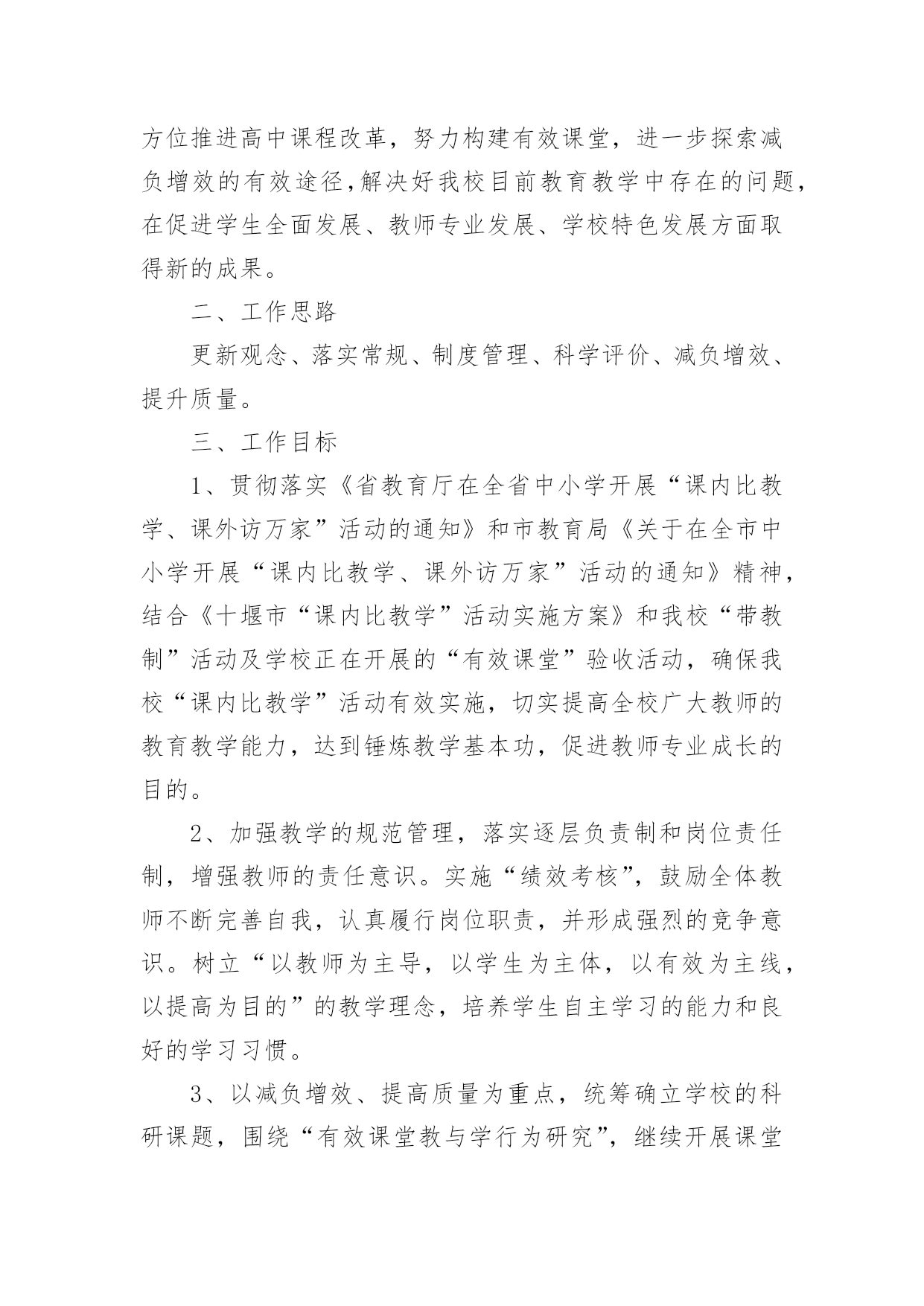 方位推进高中课程改革，努力构建有效课堂，进一步探索减负增效的有效途径，解决好我校目前教育教学中存在的问题，在促进学生全面发展、教师专业发展、学校特色发展方面取得新的成果。

二、工作思路

更新观念、落实常规、制度管理、科学评价、减负增效、提升质量。

三、工作目标

1、贯彻落实《省教育厅在全省中小学开展“课内比教学、课外访万家”活动的通知》和市教育局《关于在全市中小学开展“课内比教学、课外访万家”活动的通知》精神，结合《十堰市“课内比教学”活动实施方案》和我校“带教制”活动及学校正在开展的“有效课堂”验收活动，确保我校“课内比教学”活动有效实施，切实提高全校广大教师的教育教学能力，达到锤炼教学基本功，促进教师专业成长的目的。

2、加强教学的规范管理，落实逐层负责制和岗位责任制，增强教师的责任意识。实施“绩效考核”，鼓励全体教师不断完善自我，认真履行岗位职责，并形成强烈的竞争意识。树立“以教师为主导，以学生为主体，以有效为主线，以提高为目的”的教学理念，培养学生自主学习的能力和良好的学习习惯。

3、以减负增效、提高质量为重点，统筹确立学校的科研课题，围绕“有效课堂教与学行为研究”，继续开展课堂